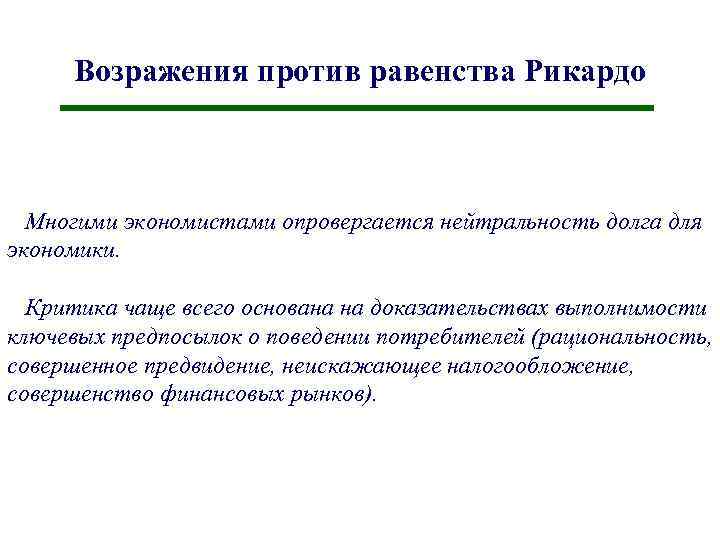 Возражения против равенства Рикардо

Многими экономистами опровергается нейтральность долга для экономики.

Критика чаще всего основана на доказательствах выполнимости ключевых предпосылок о поведении потребителей (рациональность, совершенное предвидение, неискажающее налогообложение, совершенство финансовых рынков).